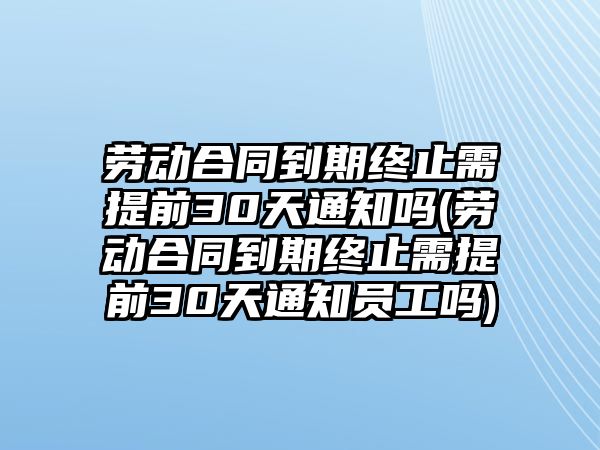 劳动合同到期终止需提前30天通知吗(劳动合同到期终止需提前30天通知员工吗)